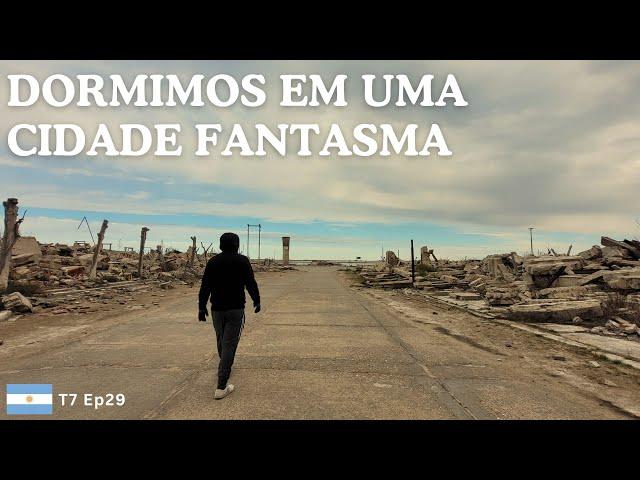 DORMIMOS EM UMA CIDADE FANTASMA

T7 Ep29